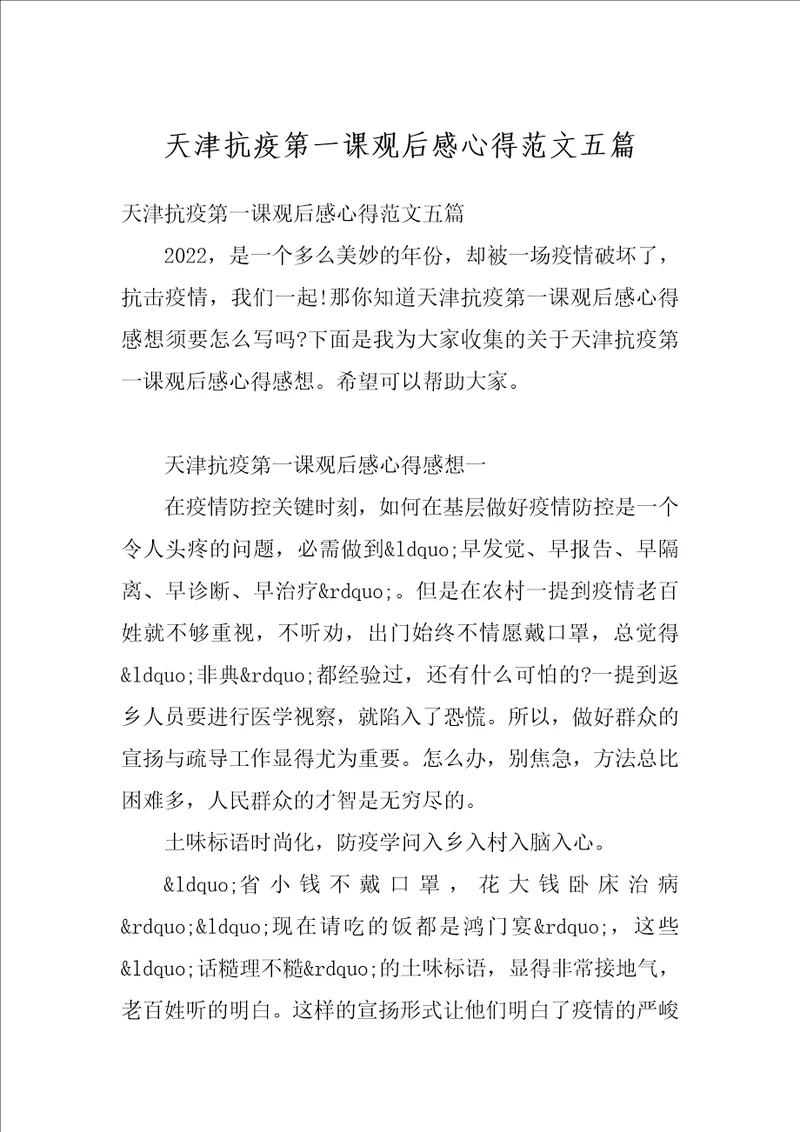 天津抗疫第一课观后感心得范文五篇

天津抗疫第一课观后感心得范文五篇

2022，是一个多么美妙的年份，却被一场疫情破坏了，抗击疫情，我们一起!那你知道天津抗疫第一课观后感心得感想须要怎么写吗?下面是我为大家收集的关于天津抗疫第一课观后感心得感想。希望可以帮助大家。

天津抗疫第一课观后感心得感想一

在疫情防控关键时刻，如何在基层做好疫情防控是一个令人头疼的问题，必需做到&ldquo;早发觉、早报告、早隔离、早诊断、早治疗&rdquo;。但是在农村一提到疫情老百姓就不够重视，不听劝，出门始终不情愿戴口罩，总觉得&ldquo;非典&rdquo;都经验过，还有什么可怕的?一提到返乡人员要进行医学视察，就陷入了恐慌。所以，做好群众的宣扬与疏导工作显得尤为重要。怎么办，别焦急，方法总比困难多，人民群众的才智是无穷尽的。

土味标语时尚化，防疫学问入乡入村入脑入心。

&ldquo;省小钱不戴口罩，花大钱卧床治病&rdquo;&ldquo;现在请吃的饭都是鸿门宴&rdquo;，这些&ldquo;话糙理不糙&rdquo;的土味标语，显得非常接地气，老百姓听的明白。这样的宣扬形式让他们明白了疫情的严峻